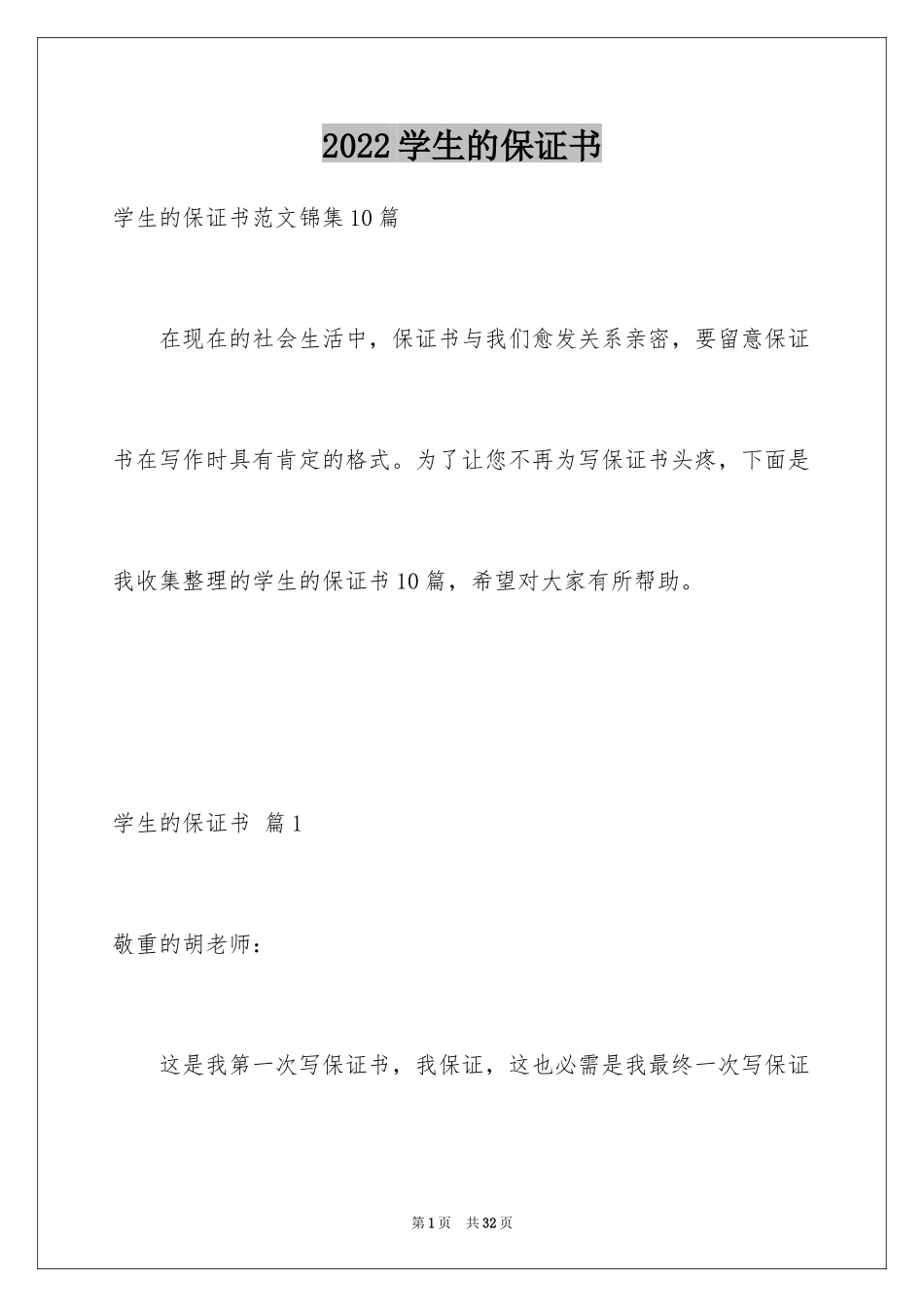 2022学生的保证书

学生的保证书范文锦集10篇

在现在的社会生活中，保证书与我们愈发关系亲密，要留意保证书在写作时具有肯定的格式。为了让您不再为写保证书头疼，下面是我收集整理的学生的保证书10篇，希望对大家有所帮助。

学生的保证书 篇1

敬重的胡老师：

这是我第一次写保证书，我保证，这也必需是我最终一次写保证

第1页 共32页